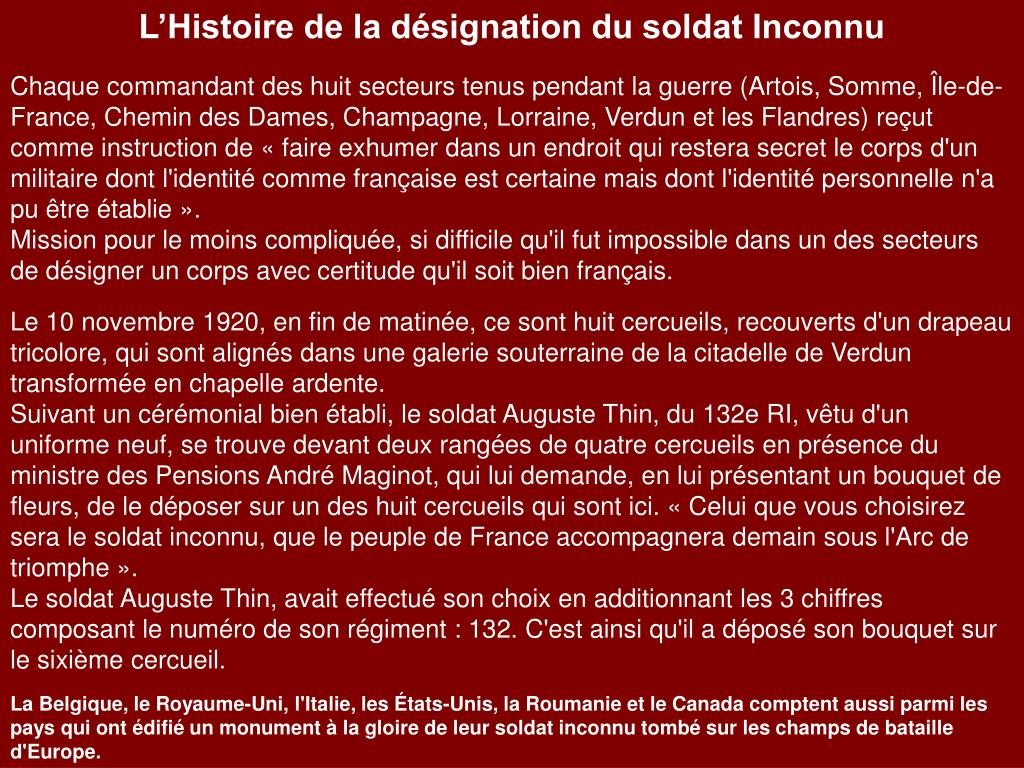 L’Histoire de la désignation du soldat Inconnu

Chaque commandant des huit secteurs tenus pendant la guerre (Artois, Somme, Île-de-France, Chemin des Dames, Champagne, Lorraine, Verdun et les Flandres) reçut comme instruction de « faire exhumer dans un endroit qui restera secret le corps d'un militaire dont l'identité comme française est certaine mais dont l'identité personnelle n'a pu être établie ».
Mission pour le moins compliquée, si difficile qu'il fut impossible dans un des secteurs de désigner un corps avec certitude qu'il soit bien français.

Le 10 novembre 1920, en fin de matinée, ce sont huit cercueils, recouverts d'un drapeau tricolore, qui sont alignés dans une galerie souterraine de la citadelle de Verdun transformée en chapelle ardente.
Suivant un cérémonial bien établi, le soldat Auguste Thin, du 132e RI, vêtu d'un uniforme neuf, se trouve devant deux rangées de quatre cercueils en présence du ministre des Pensions André Maginot, qui lui demande, en lui présentant un bouquet de fleurs, de le déposer sur un des huit cercueils qui sont ici. « Celui que vous choisirez sera le soldat inconnu, que le peuple de France accompagnera demain sous l'Arc de triomphe ».
Le soldat Auguste Thin, avait effectué son choix en additionnant les 3 chiffres composant le numéro de son régiment : 132. C'est ainsi qu'il a déposé son bouquet sur le sixième cercueil.

La Belgique, le Royaume-Uni, l'Italie, les États-Unis, la Roumanie et le Canada comptent aussi parmi les pays qui ont édifié un monument à la gloire de leur soldat inconnu tombé sur les champs de bataille d'Europe.